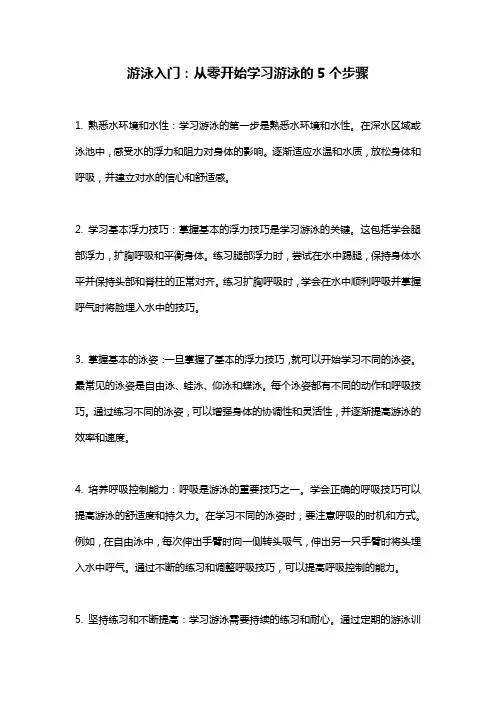 游泳入门：从零开始学习游泳的 5 个步骤

1. 熟悉水环境和水性：学习游泳的第一步是熟悉水环境和水性。在深水区域或泳池中，感受水的浮力和阻力对身体的影响。逐渐适应水温和水质，放松身体和呼吸，并建立对水的信心和舒适感。

2. 学习基本浮力技巧：掌握基本的浮力技巧是学习游泳的关键。这包括学会腿部浮力，扩胸呼吸和平衡身体。练习腿部浮力时，尝试在水中踢腿，保持身体水平并保持头部和脊柱的正常对齐。练习扩胸呼吸时，学会在水中顺利呼吸并掌握呼气时将脸埋入水中的技巧。

3. 掌握基本的泳姿：一旦掌握了基本的浮力技巧，就可以开始学习不同的泳姿。最常见的泳姿是自由泳、蛙泳、仰泳和蝶泳。每个泳姿都有不同的动作和呼吸技巧。通过练习不同的泳姿，可以增强身体的协调性和灵活性，并逐渐提高游泳的效率和速度。

4. 培养呼吸控制能力：呼吸是游泳的重要技巧之一。学会正确的呼吸技巧可以提高游泳的舒适度和持久力。在学习不同的泳姿时，要注意呼吸的时机和方式。例如，在自由泳中，每次伸出手臂时向一侧转头吸气，伸出另一只手臂时将头埋入水中呼气。通过不断的练习和调整呼吸技巧，可以提高呼吸控制的能力。

5. 坚持练习和不断提高：学习游泳需要持续的练习和耐心。通过定期的游泳训